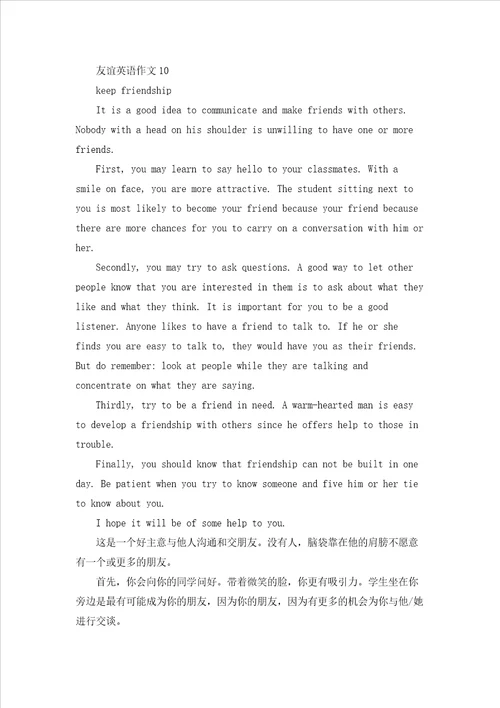 友谊英语作文10

keep friendship

It is a good idea to communicate and make friends with others. Nobody with a head on his shoulder is unwilling to have one or more friends.

First, you may learn to say hello to your classmates. With a smile on face, you are more attractive. The student sitting next to you is most likely to become your friend because your friend because there are more chances for you to carry on a conversation with him or her.

Secondly, you may try to ask questions. A good way to let other people know that you are interested in them is to ask about what they like and what they think. It is important for you to be a good listener. Anyone likes to have a friend to talk to. If he or she finds you are easy to talk to, they would have you as their friends. But do remember: look at people while they are talking and concentrate on what they are saying.

Thirdly, try to be a friend in need. A warm-hearted man is easy to develop a friendship with others since he offers help to those in trouble.

Finally, you should know that friendship can not be built in one day. Be patient when you try to know someone and five him or her tie to know about you.

I hope it will be of some help to you.

这是一个好主意与他人沟通和交朋友。没有人，脑袋靠在他的肩膀不愿意有一个或更多的朋友。

首先，你会向你的同学问好。带着微笑的脸，你更有吸引力。学生坐在你旁边是最有可能成为你的朋友，因为你的朋友，因为有更多的机会为你与他/她进行交谈。